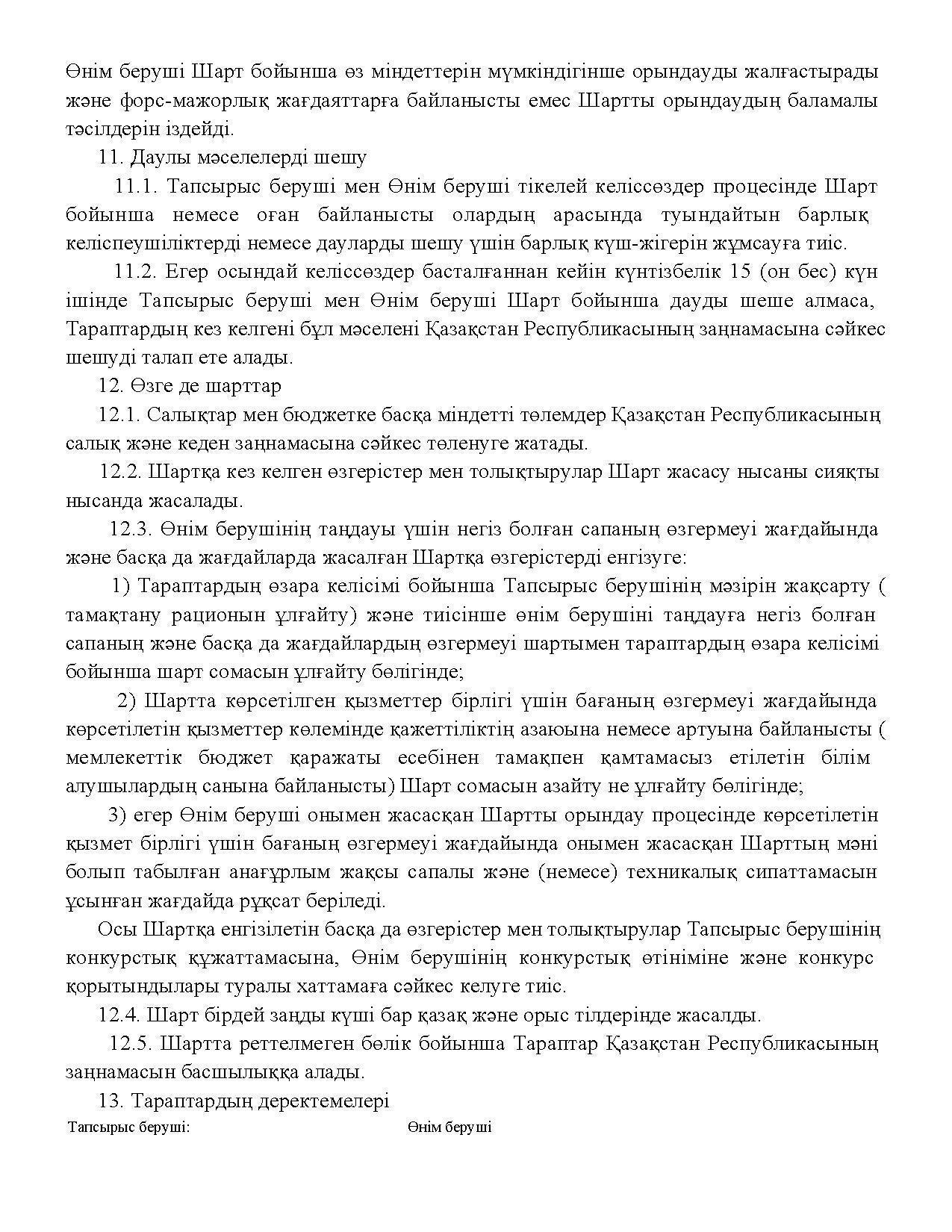 Өнім беруші Шарт бойынша өз міндеттерін мүмкіндігінше орындауды жалғастырады және форс-мажорлық жағдаяттарға байланысты емес Шартты орындаудың баламалы тәсілдерін іздейді.

11. Даулы мәселелерді шешу

11.1. Тапсырыс беруші мен Өнім беруші тікелей келіссөздер процесінде Шарт бойынша немесе оған байланысты олардың арасында туындайтын барлық келіспеушіліктерді немесе дауларды шешу үшін барлық күш-жігерін жұмсауға тиіс.

11.2. Егер осындай келіссөздер басталғаннан кейін күнтізбелік 15 (он бес) күн ішінде Тапсырыс беруші мен Өнім беруші Шарт бойынша дауды шеше алмаса, Тараптардың кез келгені бұл мәселені Қазақстан Республикасының заңнамасына сәйкес шешуді талап ете алады.

12. Өзге де шарттар

12.1. Салықтар мен бюджетке басқа міндетті төлемдер Қазақстан Республикасының салық және кеден заңнамасына сәйкес төленуге жатады.

12.2. Шартқа кез келген өзгерістер мен толықтырулар Шарт жасасу нысаны сияқты нысанда жасалады.

12.3. Өнім берушінің таңдауы үшін негіз болған сапаның өзгермеуі жағдайында және басқа да жағдайларда жасалған Шартқа өзгерістерді енгізуге:

1) Тараптардың өзара келісімі бойынша Тапсырыс берушінің мәзірін жақсарту ( тамақтану рационын ұлғайту) және тиісінше өнім берушіні таңдауға негіз болған сапаның және басқа да жағдайлардың өзгермеуі шартымен тараптардың өзара келісімі бойынша шарт сомасын ұлғайту бөлігінде;

2) Шартта көрсетілген қызметтер бірлігі үшін бағаның өзгермеуі жағдайында көрсетілетін қызметтер көлемінде қажеттіліктің азаюына немесе артуына байланысты ( мемлекеттік бюджет қаражаты есебінен тамақпен қамтамасыз етілетін білім алушылардың санына байланысты) Шарт сомасын азайту не ұлғайту бөлігінде;

3) егер Өнім беруші онымен жасасқан Шартты орындау процесінде көрсетілетін қызмет бірлігі үшін бағаның өзгермеуі жағдайында онымен жасасқан Шарттың мәні болып табылған анағұрлым жақсы сапалы және (немесе) техникалық сипаттамасын ұсынған жағдайда рұқсат беріледі.

Осы Шартқа енгізілетін басқа да өзгерістер мен толықтырулар Тапсырыс берушінің конкурстық құжаттамасына, Өнім берушінің конкурстық өтініміне және конкурс қорытындылары туралы хаттамаға сәйкес келуге тиіс.

12.4. Шарт бірдей заңды күші бар қазақ және орыс тілдерінде жасалды.

12.5. Шартта реттелмеген бөлік бойынша Тараптар Қазақстан Республикасының заңнамасын басшылыққа алады.

13. Тараптардың деректемелері

Тапсырыс беруші:

Өнім беруші